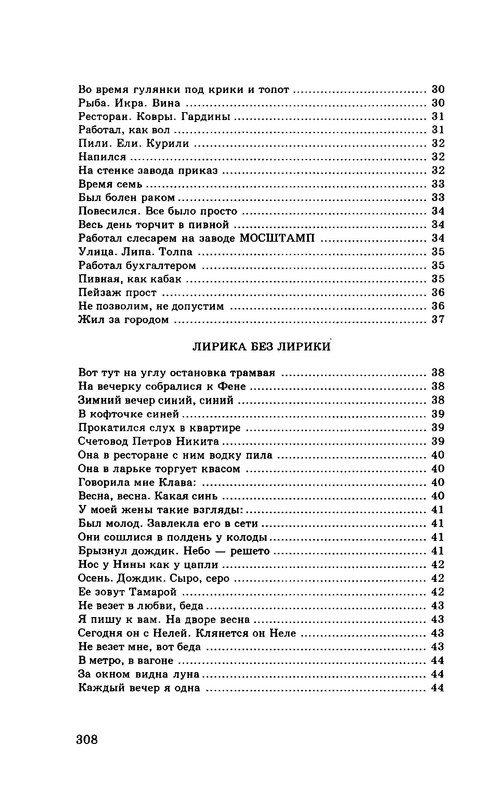 Во время гулянки под крики и топот ........ 30
Рыба. Икра. Вина ........ 30
Ресторан. Ковры. Гардины ........ 31
Работал, как вол ........ 31
Пили. Ели. Курили ........ 32
Напился ........ 32
На стенке завода приказ ........ 32
Время семь ........ 33
Был болен раком ........ 33
Повесился. Все было просто ........ 34
Весь день торчит в пивной ........ 34
Работал слесарем на заводе МОСШТАМП ........ 34
Улица. Липа. Толпа ........ 35
Работал бухгалтером ........ 35
Пивная, как кабак ........ 35
Пейзаж прост ........ 36
Не позволим, не допустим ........ 36
Жил за городом ........ 37

ЛИРИКА БЕЗ ЛИРИКИ

Вот тут на углу остановка трамвая ........ 38
На вечерку собралися к Фене ........ 38
Зимний вечер синий, синий ........ 38
В кофточке синей ........ 39
Прокатился слух в квартире ........ 39
Счетовод Петров Никита ........ 39
Она в ресторане с ним водку пила ........ 40
Она в ларьке торгует квасом ........ 40
Говорила мне Клава: ........ 40
Весна, весна. Какая синь ........ 40
У моей жены такие взгляды: ........ 41
Был молод. Завлекла его в сети ........ 41
Они сошлися в полдень у колоды ........ 41
Брызнул дождик. Небо — решето ........ 41
Нос у Нины как у цапли ........ 42
Осень. Дождик. Сыро, серо ........ 42
Ее зовут Тамарой ........ 42
Не везет в любви, беда ........ 43
Я пишу к вам. На дворе весна ........ 43
Сегодня он с Нелей. Клянется он Неле ........ 43
Не везет мне, вот беда ........ 43
В метро, в вагоне ........ 44
За окном видна луна ........ 44
Каждый вечер я одна ........ 44

308